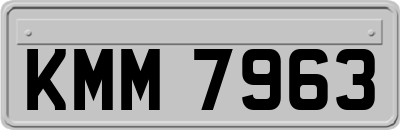 KMM 7963